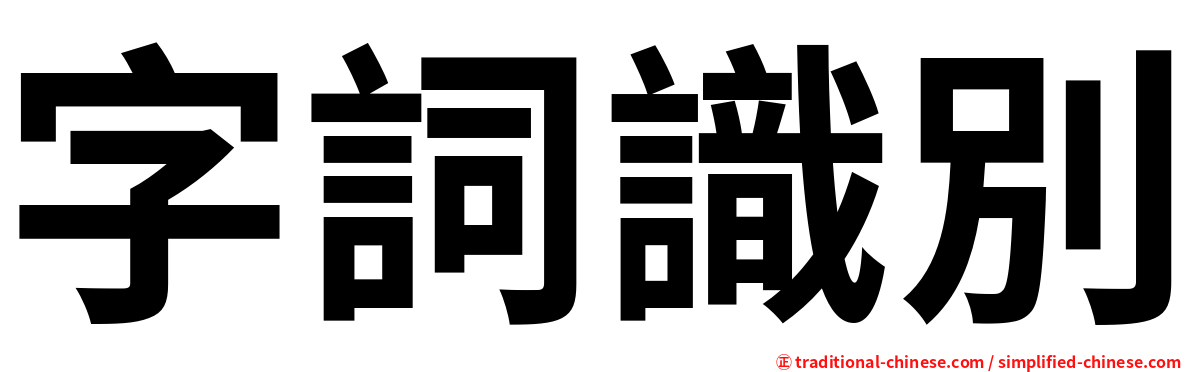 字詞識別

正 traditional-chinese.com / simplified-chinese.com